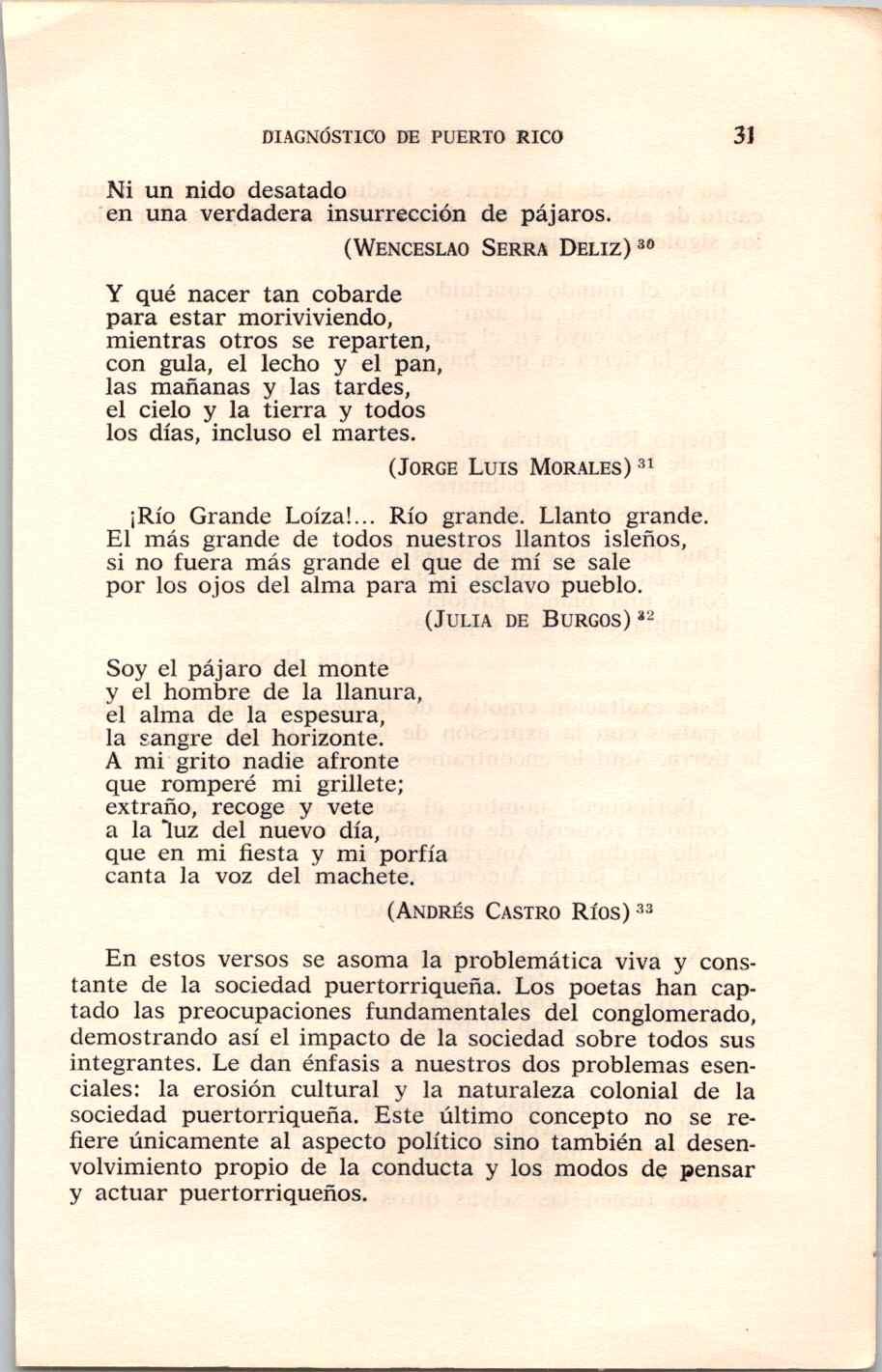 DIAGNÓSTICO DE PUERTO RICO 31

Ni un nido desatado
en una verdadera insurrección de pájaros.

(WENCESLAO SERRA DELIZ) $^{30}$

Y qué nacer tan cobarde
para estar moriviviendo,
mientras otros se reparten,
con gula, el lecho y el pan,
las mañanas y las tardes,
el cielo y la tierra y todos
los días, incluso el martes.

(JORGE LUIS MORALES) $^{31}$

¡Río Grande Loíza!... Río grande. Llanto grande.
El más grande de todos nuestros llantos isleños,
si no fuera más grande el que de mí se sale
por los ojos del alma para mi esclavo pueblo.

(JULIA DE BURGOS) $^{32}$

Soy el pájaro del monte
y el hombre de la llanura,
el alma de la espesura,
la sangre del horizonte.
A mi grito nadie afronte
que romperé mi grillete;
extraño, recoge y vete
a la luz del nuevo día,
que en mi fiesta y mi porfía
canta la voz del machete.

(ANDRÉS CASTRO RÍOS) $^{33}$

En estos versos se asoma la problemática viva y constante de la sociedad puertorriqueña. Los poetas han captado las preocupaciones fundamentales del conglomerado, demostrando así el impacto de la sociedad sobre todos sus integrantes. Le dan énfasis a nuestros dos problemas esenciales: la erosión cultural y la naturaleza colonial de la sociedad puertorriqueña. Este último concepto no se refiere únicamente al aspecto político sino también al desenvolvimiento propio de la conducta y los modos de pensar y actuar puertorriqueños.